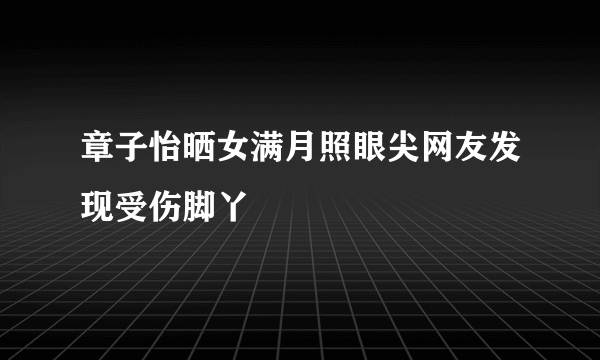 章子怡晒女满月照眼尖网友发现受伤脚丫